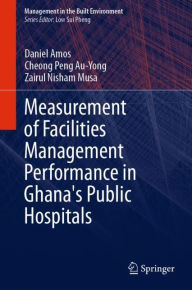 Management in the Built Environment
Series Editor: Low Sui Pheng

Daniel Amos
Cheong Peng Au-Yong
Zairul Nisham Musa

Measurement of Facilities Management Performance in Ghana's Public Hospitals

Springer